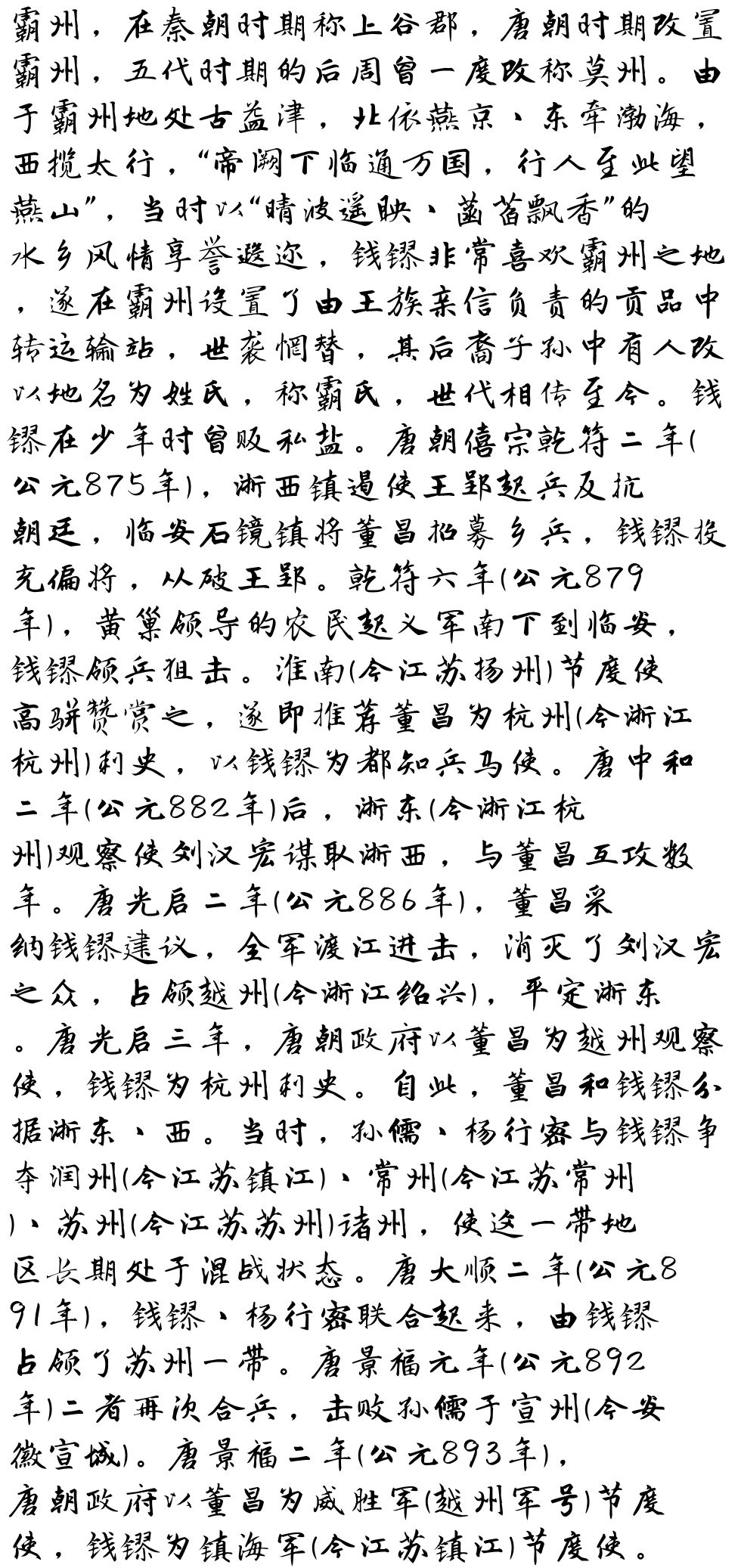 霸州，在秦朝时期称上谷郡，唐朝时期改置霸州，五代时期的后周曾一度改称莫州。由于霸州地处古益津，北依燕京、东牵渤海，西揽太行，“帝阙下临通万国，行人至此望燕山”，当时以“晴波遥映、菡萏飘香”的水乡风情享誉遐迩，钱镠非常喜欢霸州之地，遂在霸州设置了由王族亲信负责的贡品中转运输站，世袭惘替，其后裔子孙中有人改以地名为姓氏，称霸氏，世代相传至今。钱镠在少年时曾贩私盐。唐朝僖宗乾符二年(公元875年)，浙西镇遏使王郢起兵反抗朝廷，临安石镜镇将董昌招募乡兵，钱镠投充偏将，从破王郢。乾符六年(公元879年)，黄巢领导的农民起义军南下到临安，钱镠领兵狙击。淮南(今江苏扬州)节度使高骈赞赏之，遂即推荐董昌为杭州(今浙江杭州)刺史，以钱镠为都知兵马使。唐中和二年(公元882年)后，浙东(今浙江杭州)观察使刘汉宏谋取浙西，与董昌互攻数年。唐光启二年(公元886年)，董昌采纳钱镠建议，全军渡江进击，消灭了刘汉宏之众，占领越州(今浙江绍兴)，平定浙东。唐光启三年，唐朝政府以董昌为越州观察使，钱镠为杭州刺史。自此，董昌和钱镠分据浙东、西。当时，孙儒、杨行密与钱镠争夺润州(今江苏镇江)、常州(今江苏常州)、苏州(今江苏苏州)诸州，使这一带地区长期处于混战状态。唐大顺二年(公元891年)，钱镠、杨行密联合起来，由钱镠占领了苏州一带。唐景福元年(公元892年)二者再次合兵，击败孙儒于宣州(今安徽宣城)。唐景福二年(公元893年)，唐朝政府以董昌为威胜军(越州军号)节度使，钱镠为镇海军(今江苏镇江)节度使。